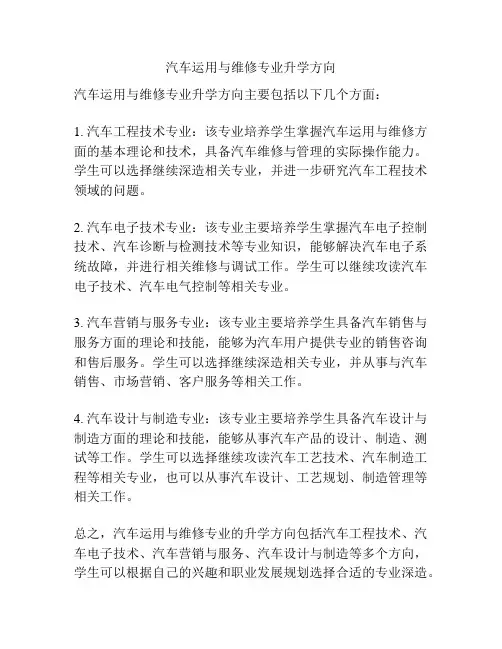 汽车运用与维修专业升学方向

汽车运用与维修专业升学方向主要包括以下几个方面：

1. 汽车工程技术专业：该专业培养学生掌握汽车运用与维修方面的基本理论和技术，具备汽车维修与管理的实际操作能力。学生可以选择继续深造相关专业，并进一步研究汽车工程技术领域的问题。

2. 汽车电子技术专业：该专业主要培养学生掌握汽车电子控制技术、汽车诊断与检测技术等专业知识，能够解决汽车电子系统故障，并进行相关维修与调试工作。学生可以继续攻读汽车电子技术、汽车电气控制等相关专业。

3. 汽车营销与服务专业：该专业主要培养学生具备汽车销售与服务方面的理论和技能，能够为汽车用户提供专业的销售咨询和售后服务。学生可以选择继续深造相关专业，并从事与汽车销售、市场营销、客户服务等相关工作。

4. 汽车设计与制造专业：该专业主要培养学生具备汽车设计与制造方面的理论和技能，能够从事汽车产品的设计、制造、测试等工作。学生可以选择继续攻读汽车工艺技术、汽车制造工程等相关专业，也可以从事汽车设计、工艺规划、制造管理等相关工作。

总之，汽车运用与维修专业的升学方向包括汽车工程技术、汽车电子技术、汽车营销与服务、汽车设计与制造等多个方向，学生可以根据自己的兴趣和职业发展规划选择合适的专业深造。